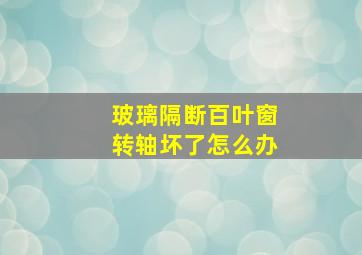 玻璃隔断百叶窗
转轴坏了怎么办